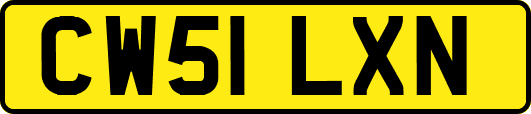 CW51 LXN